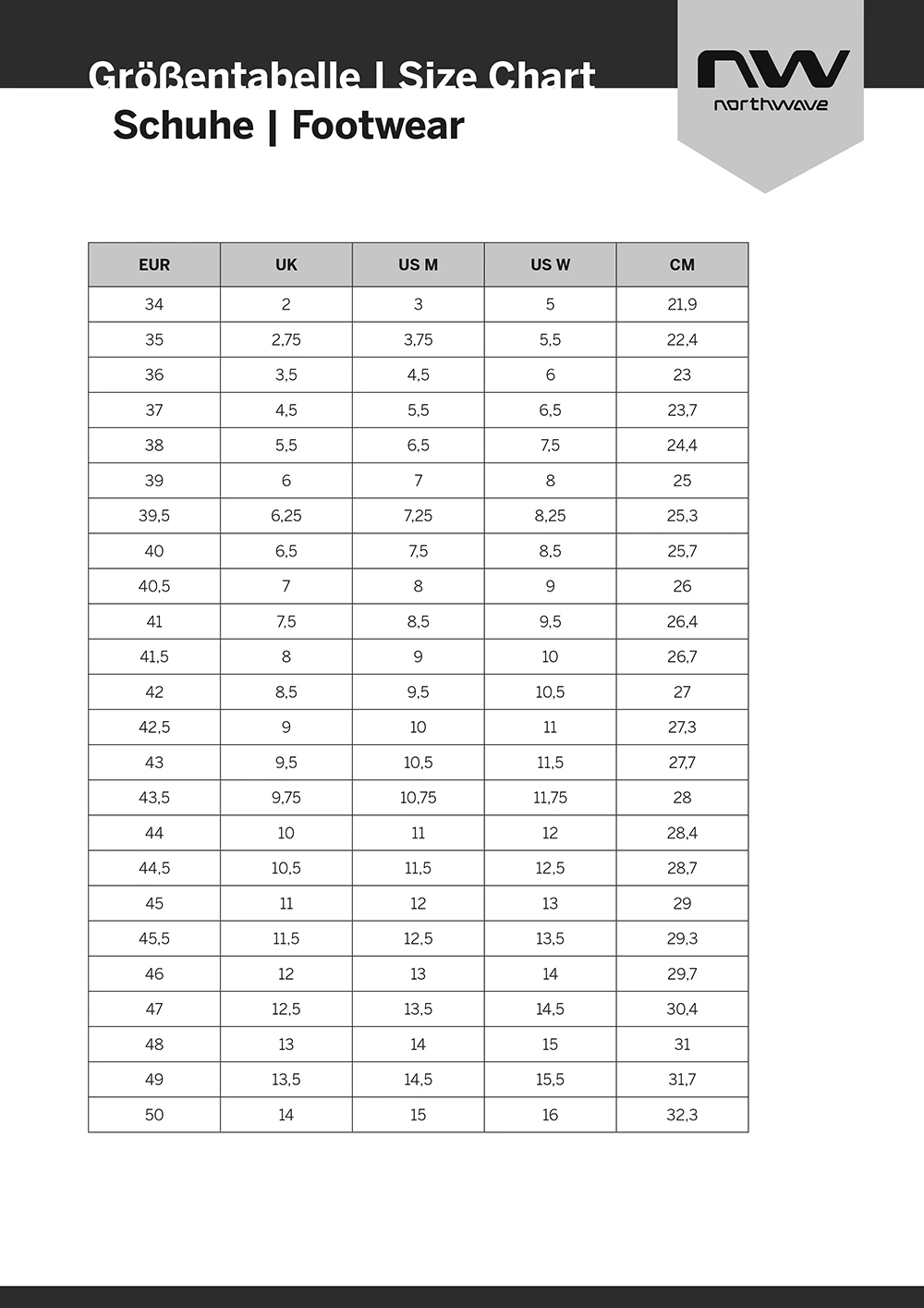 Größentabelle | Size Chart
Schuhe | Footwear

nw
northwave

| EUR | UK | US M | US W | CM |
|---|---|---|---|---|
| 34 | 2 | 3 | 5 | 21,9 |
| 35 | 2,75 | 3,75 | 5,5 | 22,4 |
| 36 | 3,5 | 4,5 | 6 | 23 |
| 37 | 4,5 | 5,5 | 6,5 | 23,7 |
| 38 | 5,5 | 6,5 | 7,5 | 24,4 |
| 39 | 6 | 7 | 8 | 25 |
| 39,5 | 6,25 | 7,25 | 8,25 | 25,3 |
| 40 | 6,5 | 7,5 | 8,5 | 25,7 |
| 40,5 | 7 | 8 | 9 | 26 |
| 41 | 7,5 | 8,5 | 9,5 | 26,4 |
| 41,5 | 8 | 9 | 10 | 26,7 |
| 42 | 8,5 | 9,5 | 10,5 | 27 |
| 42,5 | 9 | 10 | 11 | 27,3 |
| 43 | 9,5 | 10,5 | 11,5 | 27,7 |
| 43,5 | 9,75 | 10,75 | 11,75 | 28 |
| 44 | 10 | 11 | 12 | 28,4 |
| 44,5 | 10,5 | 11,5 | 12,5 | 28,7 |
| 45 | 11 | 12 | 13 | 29 |
| 45,5 | 11,5 | 12,5 | 13,5 | 29,3 |
| 46 | 12 | 13 | 14 | 29,7 |
| 47 | 12,5 | 13,5 | 14,5 | 30,4 |
| 48 | 13 | 14 | 15 | 31 |
| 49 | 13,5 | 14,5 | 15,5 | 31,7 |
| 50 | 14 | 15 | 16 | 32,3 |